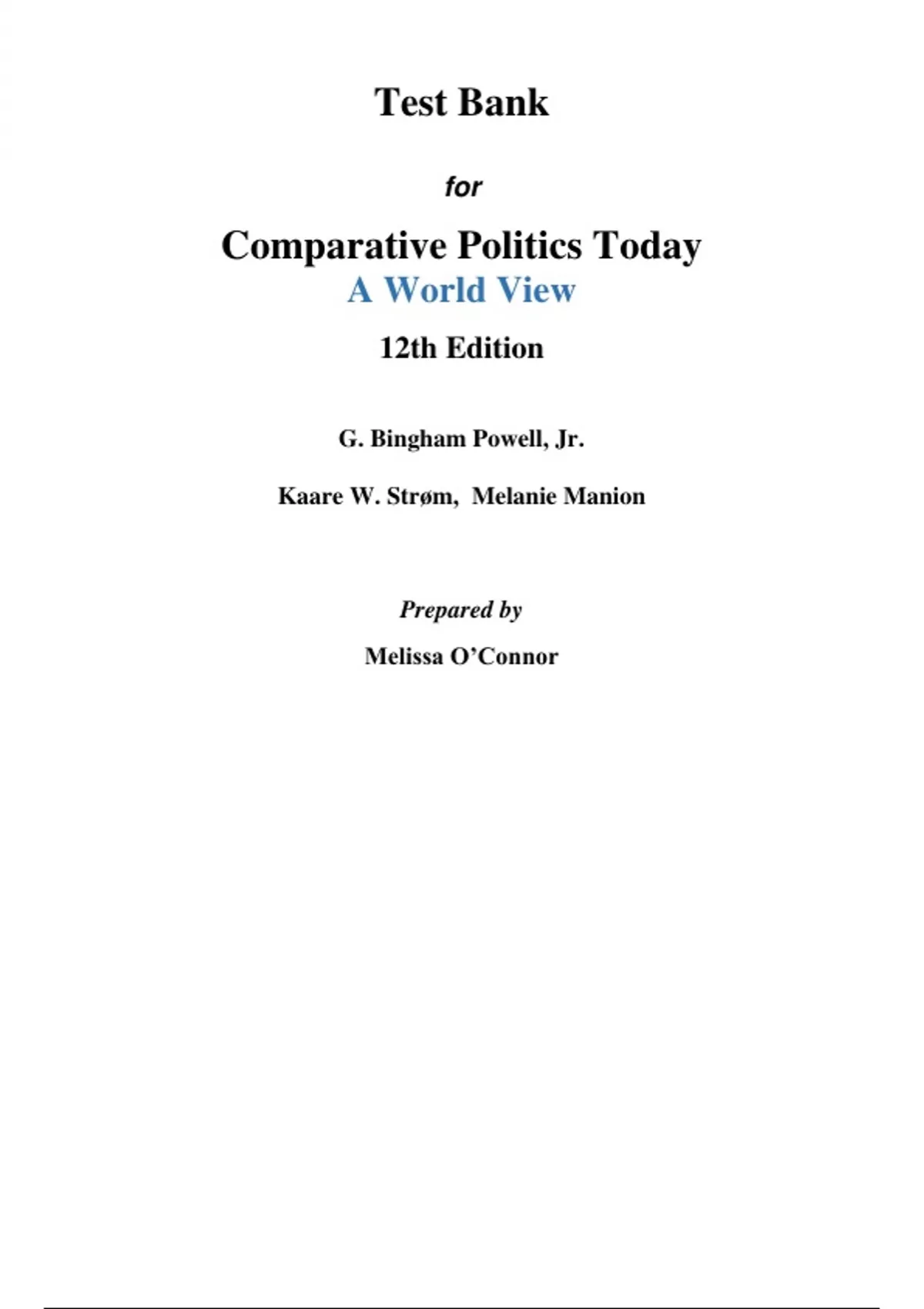 Test Bank

for

Comparative Politics Today
A World View

12th Edition

G. Bingham Powell, Jr.

Kaare W. Strøm, Melanie Manion

Prepared by

Melissa O'Connor